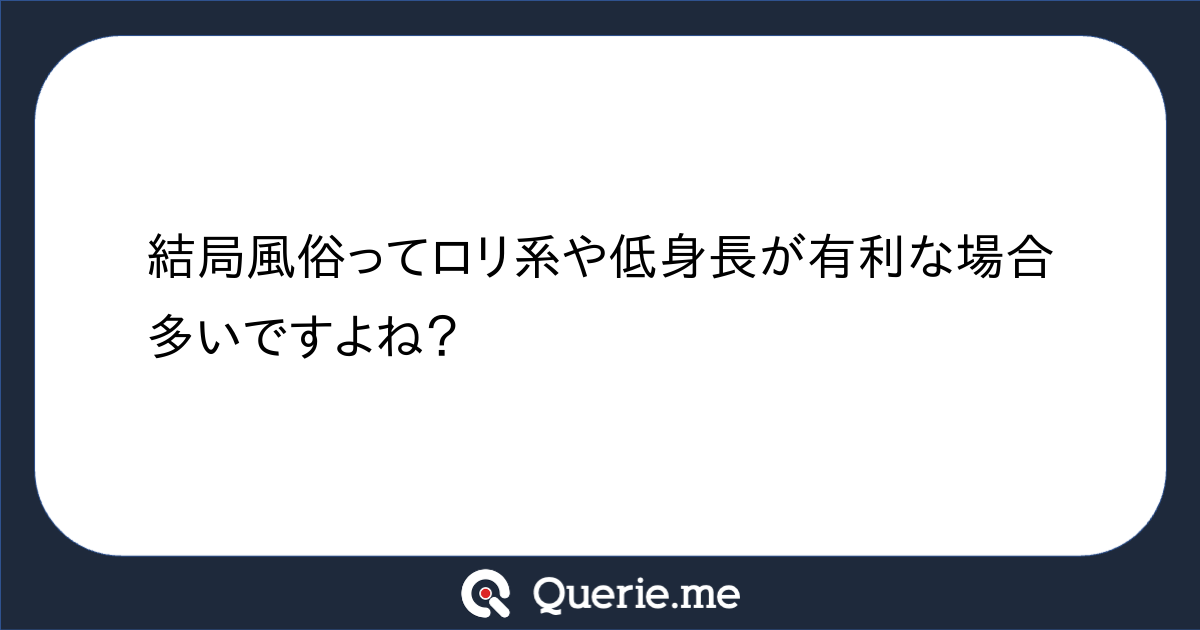 結局風俗ってロリ系や低身長が有利な場合多いですよね？

Querie.me